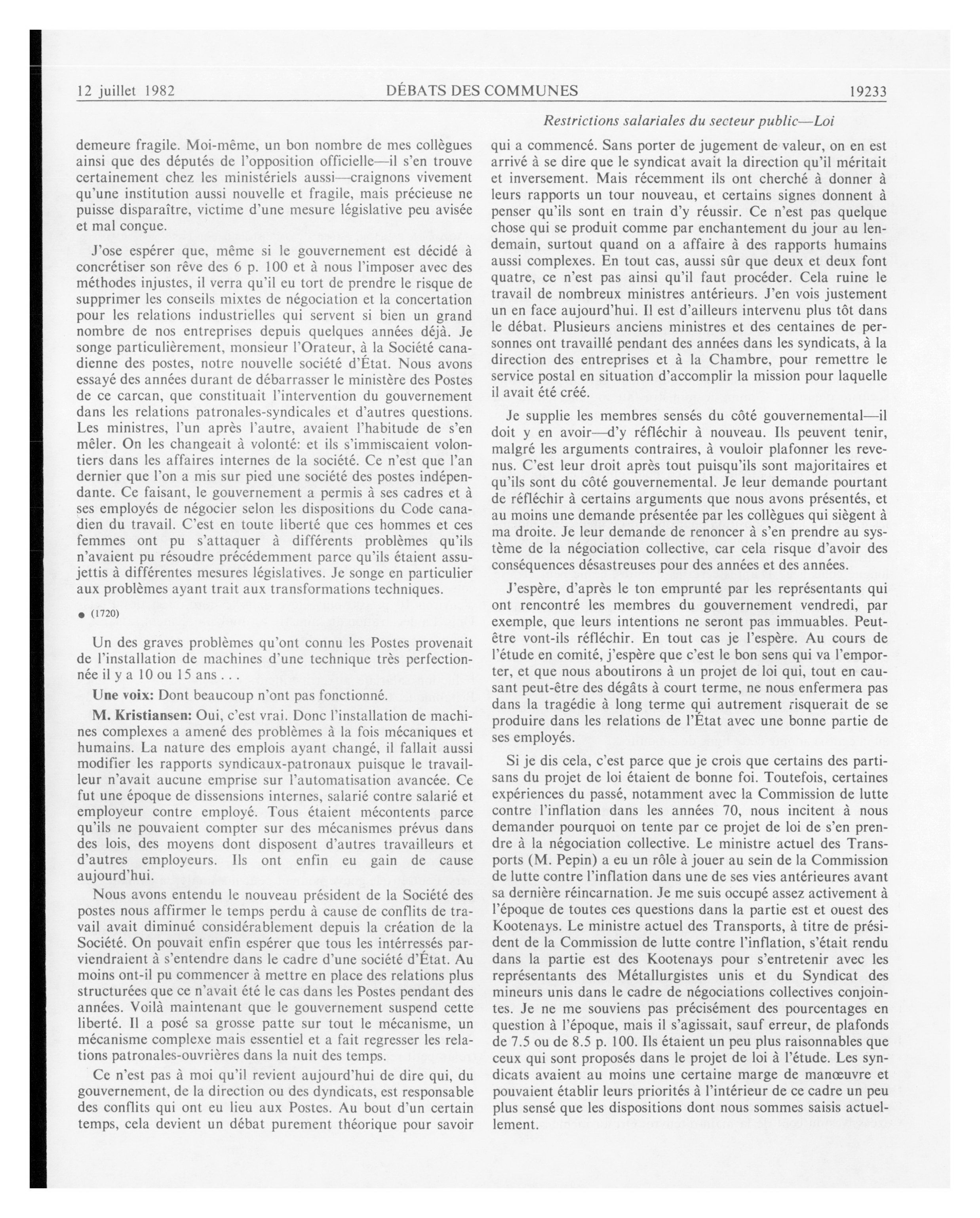 12 juillet 1982 DÉBATS DES COMMUNES 19233

Restrictions salariales du secteur public—Loi

demeure fragile. Moi-même, un bon nombre de mes collègues ainsi que des députés de l'opposition officielle—il s'en trouve certainement chez les ministériels aussi—craignons vivement qu'une institution aussi nouvelle et fragile, mais précieuse ne puisse disparaître, victime d'une mesure législative peu avisée et mal conçue.

J'ose espérer que, même si le gouvernement est décidé à concrétiser son rêve des 6 p. 100 et à nous l'imposer avec des méthodes injustes, il verra qu'il eu tort de prendre le risque de supprimer les conseils mixtes de négociation et la concertation pour les relations industrielles qui servent si bien un grand nombre de nos entreprises depuis quelques années déjà. Je songe particulièrement, monsieur l'Orateur, à la Société canadienne des postes, notre nouvelle société d'État. Nous avons essayé des années durant de débarrasser le ministère des Postes de ce carcan, que constituait l'intervention du gouvernement dans les relations patronales-syndicales et d'autres questions. Les ministres, l'un après l'autre, avaient l'habitude de s'en mêler. On les changeait à volonté: et ils s'immiscaient volontiers dans les affaires internes de la société. Ce n'est que l'an dernier que l'on a mis sur pied une société des postes indépendante. Ce faisant, le gouvernement a permis à ses cadres et à ses employés de négocier selon les dispositions du Code canadien du travail. C'est en toute liberté que ces hommes et ces femmes ont pu s'attaquer à différents problèmes qu'ils n'avaient pu résoudre précédemment parce qu'ils étaient assujettis à différentes mesures législatives. Je songe en particulier aux problèmes ayant trait aux transformations techniques.

● (1720)

Un des graves problèmes qu'ont connu les Postes provenait de l'installation de machines d'une technique très perfectionnée il y a 10 ou 15 ans . . .

Une voix: Dont beaucoup n'ont pas fonctionné.

M. Kristiansen: Oui, c'est vrai. Donc l'installation de machines complexes a amené des problèmes à la fois mécaniques et humains. La nature des emplois ayant changé, il fallait aussi modifier les rapports syndicaux-patronaux puisque le travailleur n'avait aucune emprise sur l'automatisation avancée. Ce fut une époque de dissensions internes, salarié contre salarié et employeur contre employé. Tous étaient mécontents parce qu'ils ne pouvaient compter sur des mécanismes prévus dans des lois, des moyens dont disposent d'autres travailleurs et d'autres employeurs. Ils ont enfin eu gain de cause aujourd'hui.

Nous avons entendu le nouveau président de la Société des postes nous affirmer le temps perdu à cause de conflits de travail avait diminué considérablement depuis la création de la Société. On pouvait enfin espérer que tous les intérressés parviendraient à s'entendre dans le cadre d'une société d'État. Au moins ont-il pu commencer à mettre en place des relations plus structurées que ce n'avait été le cas dans les Postes pendant des années. Voilà maintenant que le gouvernement suspend cette liberté. Il a posé sa grosse patte sur tout le mécanisme, un mécanisme complexe mais essentiel et a fait regresser les relations patronales-ouvrières dans la nuit des temps.

Ce n'est pas à moi qu'il revient aujourd'hui de dire qui, du gouvernement, de la direction ou des dyndicats, est responsable des conflits qui ont eu lieu aux Postes. Au bout d'un certain temps, cela devient un débat purement théorique pour savoir qui a commencé. Sans porter de jugement de valeur, on en est arrivé à se dire que le syndicat avait la direction qu'il méritait et inversement. Mais récemment ils ont cherché à donner à leurs rapports un tour nouveau, et certains signes donnent à penser qu'ils sont en train d'y réussir. Ce n'est pas quelque chose qui se produit comme par enchantement du jour au lendemain, surtout quand on a affaire à des rapports humains aussi complexes. En tout cas, aussi sûr que deux et deux font quatre, ce n'est pas ainsi qu'il faut procéder. Cela ruine le travail de nombreux ministres antérieurs. J'en vois justement un en face aujourd'hui. Il est d'ailleurs intervenu plus tôt dans le débat. Plusieurs anciens ministres et des centaines de personnes ont travaillé pendant des années dans les syndicats, à la direction des entreprises et à la Chambre, pour remettre le service postal en situation d'accomplir la mission pour laquelle il avait été créé.

Je supplie les membres sensés du côté gouvernemental—il doit y en avoir—d'y réfléchir à nouveau. Ils peuvent tenir, malgré les arguments contraires, à vouloir plafonner les revenus. C'est leur droit après tout puisqu'ils sont majoritaires et qu'ils sont du côté gouvernemental. Je leur demande pourtant de réfléchir à certains arguments que nous avons présentés, et au moins une demande présentée par les collègues qui siègent à ma droite. Je leur demande de renoncer à s'en prendre au système de la négociation collective, car cela risque d'avoir des conséquences désastreuses pour des années et des années.

J'espère, d'après le ton emprunté par les représentants qui ont rencontré les membres du gouvernement vendredi, par exemple, que leurs intentions ne seront pas immuables. Peut-être vont-ils réfléchir. En tout cas je l'espère. Au cours de l'étude en comité, j'espère que c'est le bon sens qui va l'emporter, et que nous aboutirons à un projet de loi qui, tout en causant peut-être des dégâts à court terme, ne nous enfermera pas dans la tragédie à long terme qui autrement risquerait de se produire dans les relations de l'État avec une bonne partie de ses employés.

Si je dis cela, c'est parce que je crois que certains des partisans du projet de loi étaient de bonne foi. Toutefois, certaines expériences du passé, notamment avec la Commission de lutte contre l'inflation dans les années 70, nous incitent à nous demander pourquoi on tente par ce projet de loi de s'en prendre à la négociation collective. Le ministre actuel des Transports (M. Pepin) a eu un rôle à jouer au sein de la Commission de lutte contre l'inflation dans une de ses vies antérieures avant sa dernière réincarnation. Je me suis occupé assez activement à l'époque de toutes ces questions dans la partie est et ouest des Kootenays. Le ministre actuel des Transports, à titre de président de la Commission de lutte contre l'inflation, s'était rendu dans la partie est des Kootenays pour s'entretenir avec les représentants des Métallurgistes unis et du Syndicat des mineurs unis dans le cadre de négociations collectives conjointes. Je ne me souviens pas précisément des pourcentages en question à l'époque, mais il s'agissait, sauf erreur, de plafonds de 7.5 ou de 8.5 p. 100. Ils étaient un peu plus raisonnables que ceux qui sont proposés dans le projet de loi à l'étude. Les syndicats avaient au moins une certaine marge de manœuvre et pouvaient établir leurs priorités à l'intérieur de ce cadre un peu plus sensé que les dispositions dont nous sommes saisis actuellement.